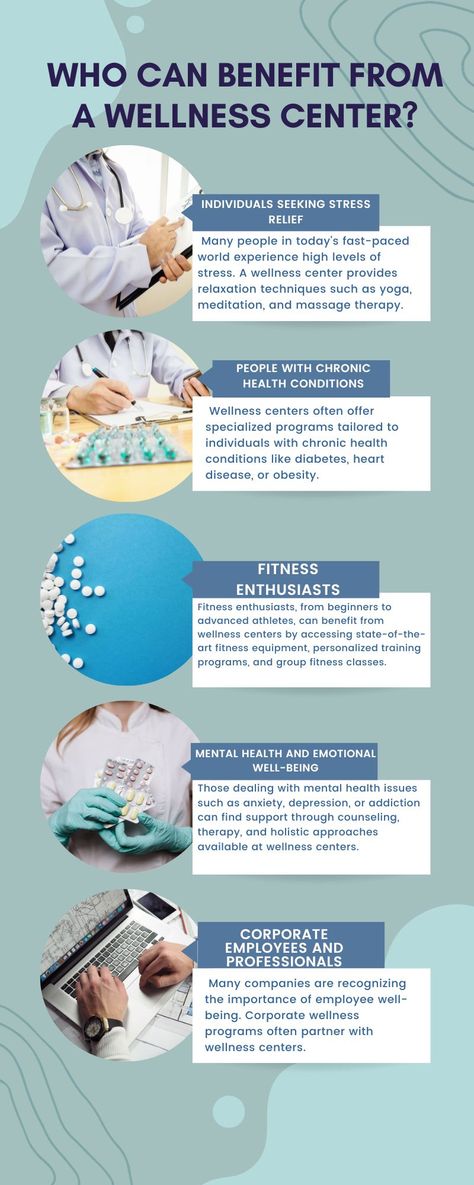 WHO CAN BENEFIT FROM A WELLNESS CENTER?

INDIVIDUALS SEEKING STRESS RELIEF

Many people in today's fast-paced world experience high levels of stress. A wellness center provides relaxation techniques such as yoga, meditation, and massage therapy.

PEOPLE WITH CHRONIC HEALTH CONDITIONS

Wellness centers often offer specialized programs tailored to individuals with chronic health conditions like diabetes, heart disease, or obesity.

FITNESS ENTHUSIASTS

Fitness enthusiasts, from beginners to advanced athletes, can benefit from wellness centers by accessing state-of-the-art fitness equipment, personalized training programs, and group fitness classes.

MENTAL HEALTH AND EMOTIONAL WELL-BEING

Those dealing with mental health issues such as anxiety, depression, or addiction can find support through counseling, therapy, and holistic approaches available at wellness centers.

CORPORATE EMPLOYEES AND PROFESSIONALS

Many companies are recognizing the importance of employee well-being. Corporate wellness programs often partner with wellness centers.